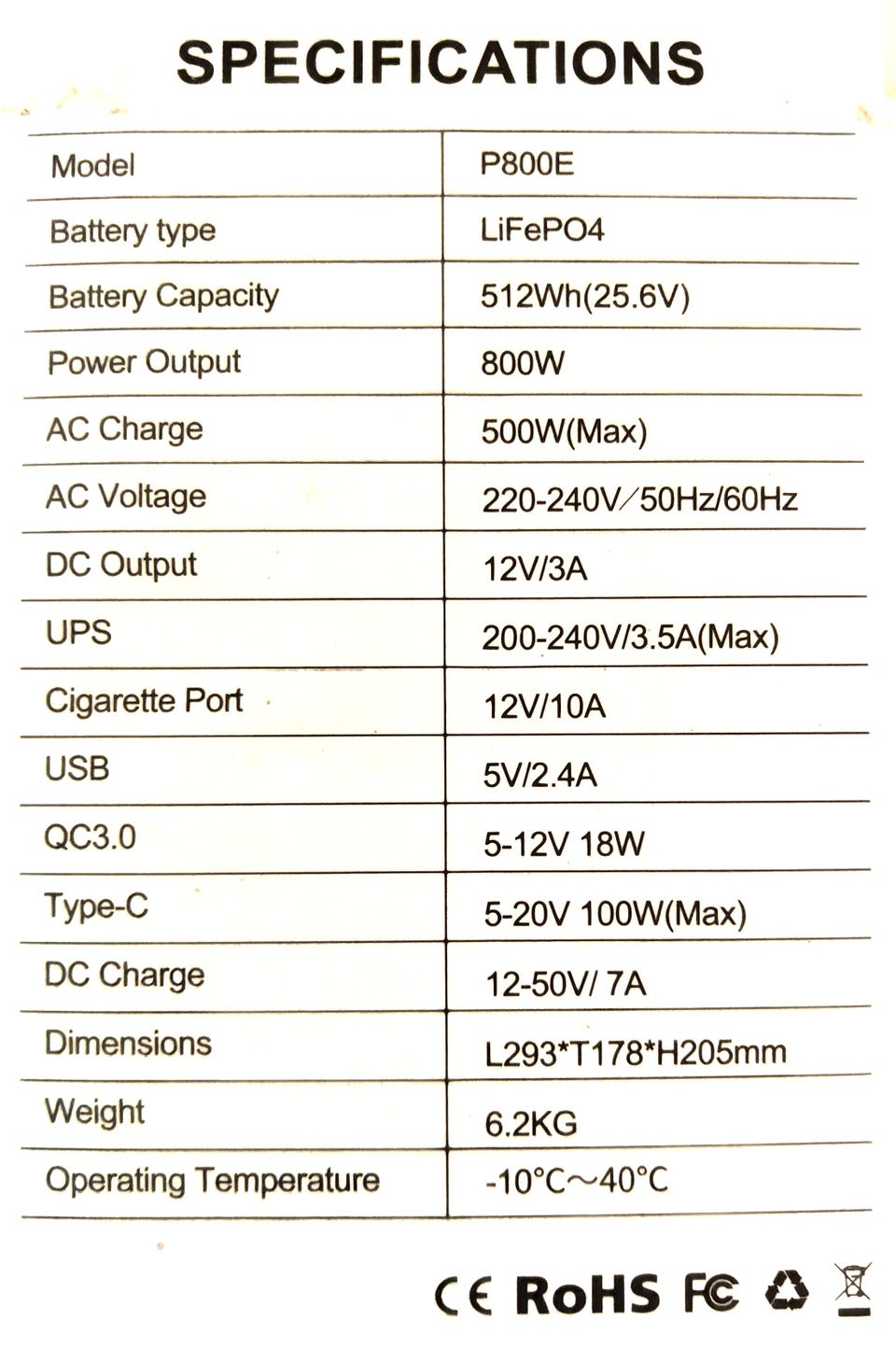 SPECIFICATIONS

| Model | P800E |
|---|---|
| Battery type | LiFePO4 |
| Battery Capacity | 512Wh(25.6V) |
| Power Output | 800W |
| AC Charge | 500W(Max) |
| AC Voltage | 220-240V/50Hz/60Hz |
| DC Output | 12V/3A |
| UPS | 200-240V/3.5A(Max) |
| Cigarette Port | 12V/10A |
| USB | 5V/2.4A |
| QC3.0 | 5-12V 18W |
| Type-C | 5-20V 100W(Max) |
| DC Charge | 12-50V/ 7A |
| Dimensions | L293*T178*H205mm |
| Weight | 6.2KG |
| Operating Temperature | -10°C~40°C |

CE RoHS FC